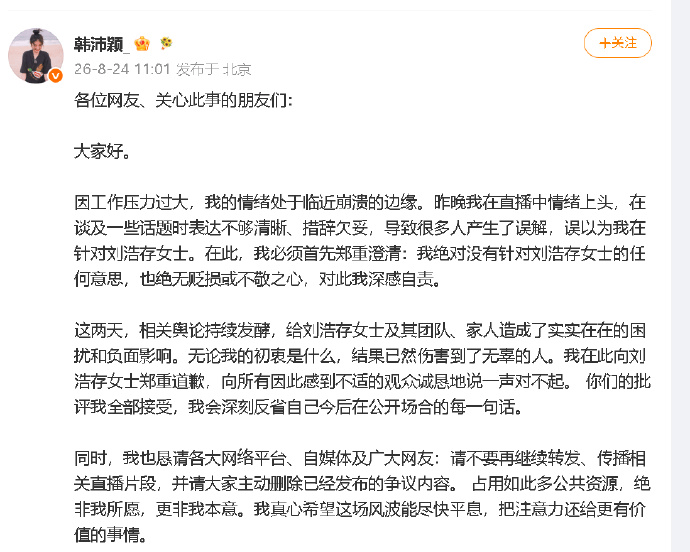 韩沛颖_

26-8-24 11:01 发布于 北京

+关注

各位网友、关心此事的朋友们：

大家好。

因工作压力过大，我的情绪处于临近崩溃的边缘。昨晚我在直播中情绪上头，在谈及一些话题时表达不够清晰、措辞欠妥，导致很多人产生了误解，误以为我在针对刘浩存女士。在此，我必须首先郑重澄清：我绝对没有针对刘浩存女士的任何意思，也绝无贬损或不敬之心，对此我深感自责。

这两天，相关舆论持续发酵，给刘浩存女士及其团队、家人造成了实实在在的困扰和负面影响。无论我的初衷是什么，结果已然伤害到了无辜的人。我在此向刘浩存女士郑重道歉，向所有因此感到不适的观众诚恳地说一声对不起。 你们的批评我全部接受，我会深刻反省自己今后在公开场合的每一句话。

同时，我也恳请各大网络平台、自媒体及广大网友：请不要再继续转发、传播相关直播片段，并请大家主动删除已经发布的争议内容。 占用如此多公共资源，绝非我所愿，更非我本意。我真心希望这场风波能尽快平息，把注意力还给更有价值的事情。